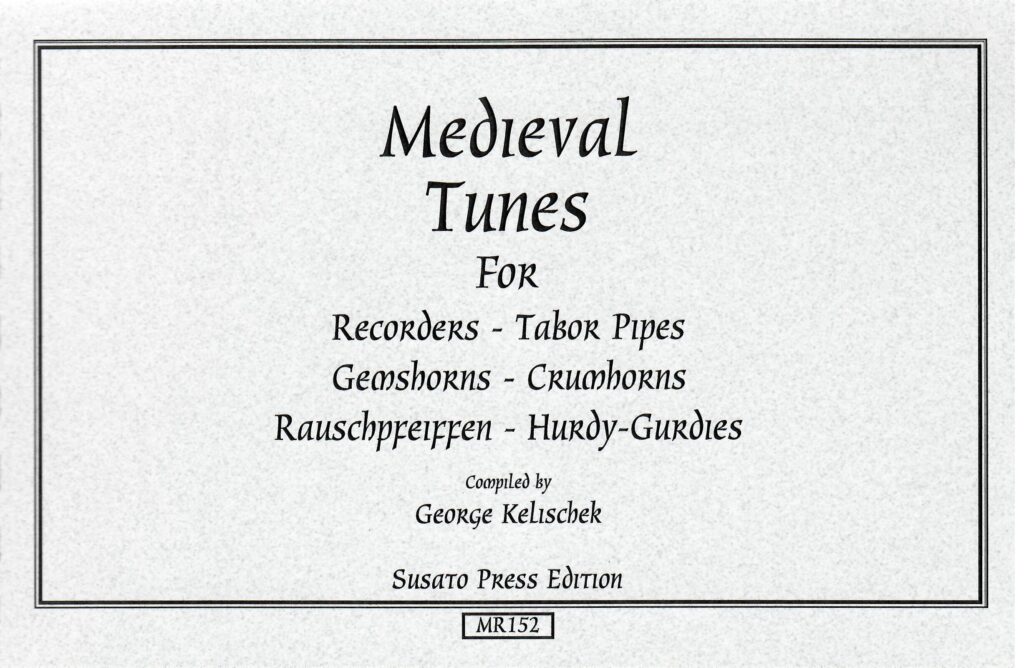 Medieval
Tunes
For
Recorders - Tabor Pipes
Gemshorns - Crumhorns
Rauschpfeiffen - Hurdy-Gurdies

Compiled by
George Kelischek

Susato Press Edition

MR152